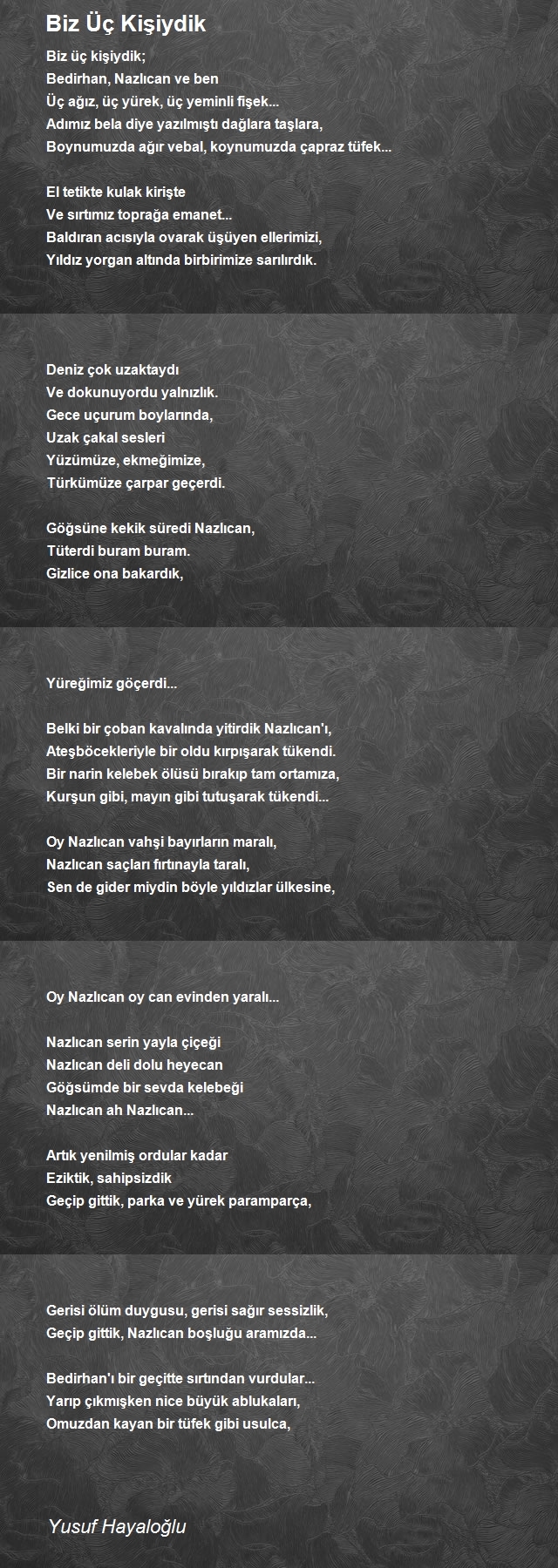 Biz Üç Kişiydik

Biz üç kişiydik;
Bedirhan, Nazlıcan ve ben
Üç ağız, üç yürek, üç yeminli fişek...
Adımız bela diye yazılmıştı dağlara taşlara,
Boynumuzda ağır vebal, koynumuzda çapraz tüfek...

El tetikte kulak kirişte
Ve sırtımız toprağa emanet...
Baldıran acısıyla ovarak üşüyen ellerimizi,
Yıldız yorgan altında birbirimize sarılırdık.

Deniz çok uzaktaydı
Ve dokunuyordu yalnızlık.
Gece uçurum boylarında,
Uzak çakal sesleri
Yüzümüze, ekmeğimize,
Türkümüze çarpar geçerdi.

Göğsüne kekik süredi Nazlıcan,
Tüterdi buram buram.
Gizlice ona bakardık,

Yüreğimiz göçerdi...

Belki bir çoban kavalında yitirdik Nazlıcan'ı,
Ateşböcekleriyle bir oldu kırpışarak tükendi.
Bir narin kelebek ölüsü bırakıp tam ortamıza,
Kurşun gibi, mayın gibi tutuşarak tükendi...

Oy Nazlıcan vahşi bayırların maralı,
Nazlıcan saçları fırtınayla taralı,
Sen de gider miydin böyle yıldızlar ülkesine,

Oy Nazlıcan oy can evinden yaralı...

Nazlıcan serin yayla çiçeği
Nazlıcan deli dolu heyecan
Göğsümde bir sevda kelebeği
Nazlıcan ah Nazlıcan...

Artık yenilmiş ordular kadar
Eziktik, sahipsizdik
Geçip gittik, parka ve yürek paramparça,

Gerisi ölüm duygusu, gerisi sağır sessizlik,
Geçip gittik, Nazlıcan boşluğu aramızda...

Bedirhan'ı bir geçitte sırtından vurdular...
Yarıp çıkmışken nice büyük ablukaları,
Omuzdan kayan bir tüfek gibi usulca,

Yusuf Hayaloğlu